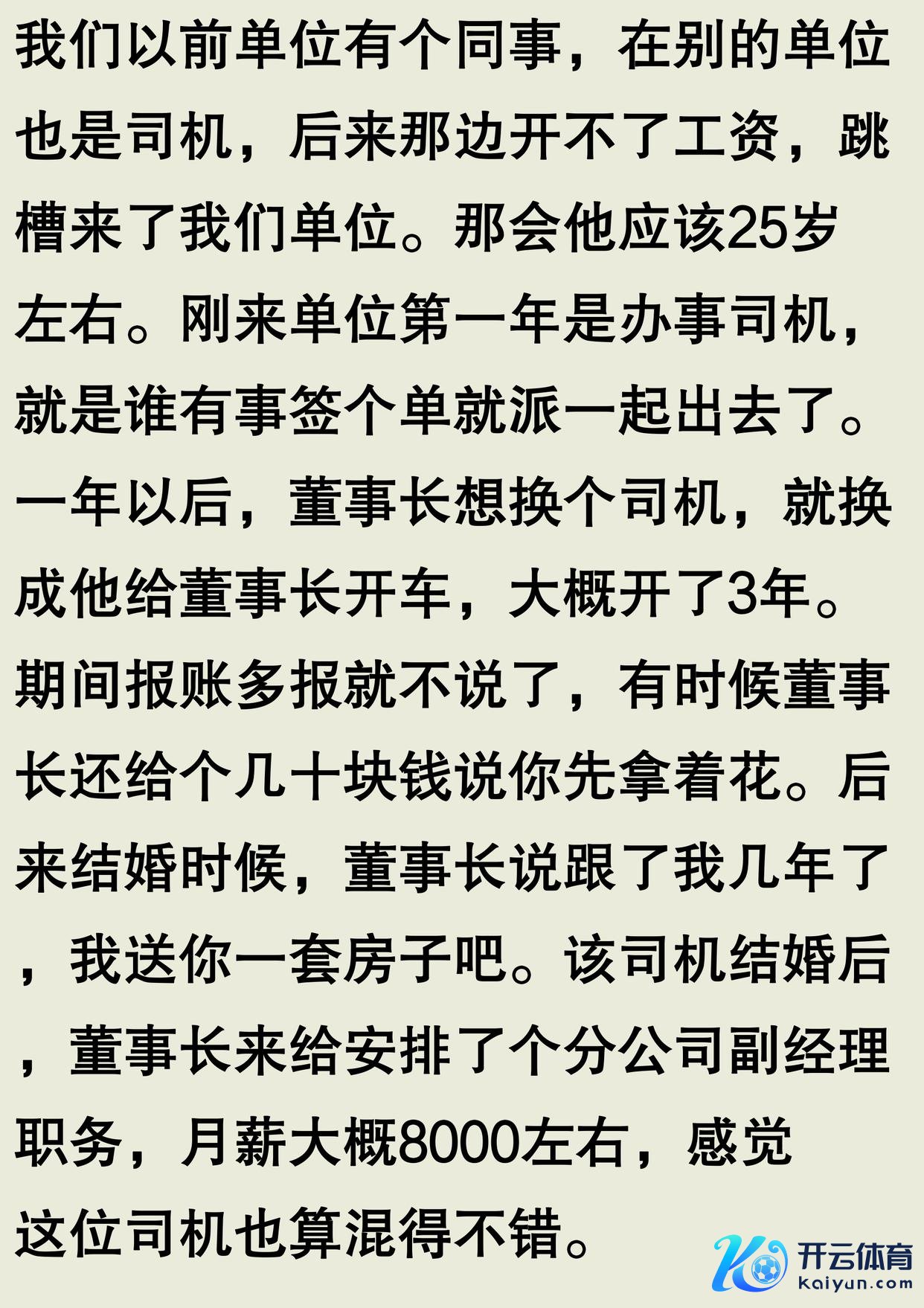 我们以前单位有个同事，在别的单位也是司机，后来那边开不了工资，跳槽来了我们单位。那会他应该25岁左右。刚来单位第一年是办事司机，就是谁有事签个单就派一起出去了。一年以后，董事长想换个司机，就换成他给董事长开车，大概开了3年。期间报账多报就不说了，有时候董事长还给个几十块钱说你先拿着花。后来结婚时候，董事长说跟了我几年了，我送你一套房子吧。该司机结婚后，董事长来给安排了个分公司副经理职务，月薪大概8000左右，感觉这位司机也算混得不错。

开云体育
kaiyun.com